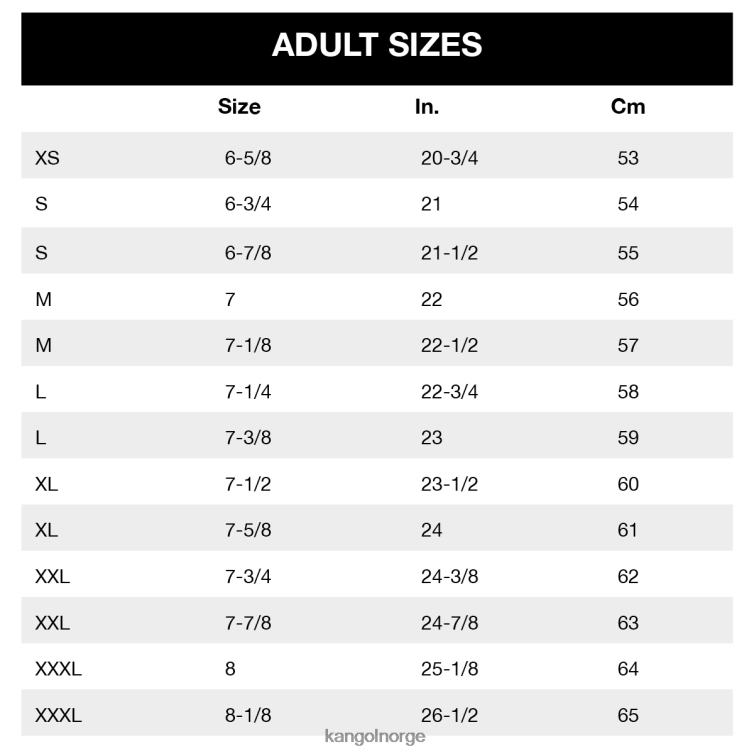 ADULT SIZES

| | Size | In. | Cm |
|---|---|---|---|
| XS | 6-5/8 | 20-3/4 | 53 |
| S | 6-3/4 | 21 | 54 |
| S | 6-7/8 | 21-1/2 | 55 |
| M | 7 | 22 | 56 |
| M | 7-1/8 | 22-1/2 | 57 |
| L | 7-1/4 | 22-3/4 | 58 |
| L | 7-3/8 | 23 | 59 |
| XL | 7-1/2 | 23-1/2 | 60 |
| XL | 7-5/8 | 24 | 61 |
| XXL | 7-3/4 | 24-3/8 | 62 |
| XXL | 7-7/8 | 24-7/8 | 63 |
| XXXL | 8 | 25-1/8 | 64 |
| XXXL | 8-1/8 | 26-1/2 | 65 |

kangolnorge